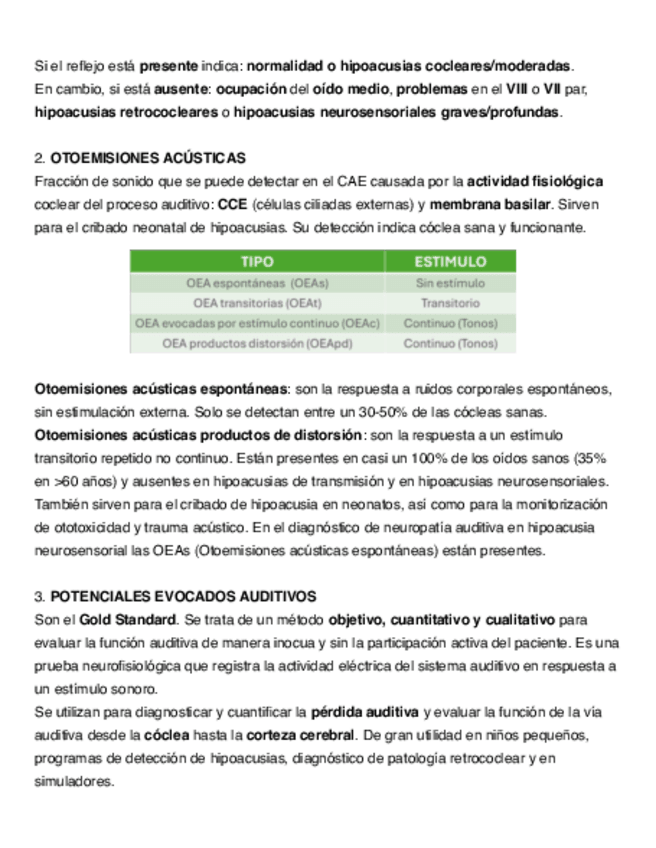 Si el reflejo está presente indica: normalidad o hipoacusias cocleares/moderadas.
En cambio, si está ausente: ocupación del oído medio, problemas en el VIII o VII par, hipoacusias retrococleares o hipoacusias neurosensoriales graves/profundas.

2. OTOEMISIONES ACÚSTICAS
Fracción de sonido que se puede detectar en el CAE causada por la actividad fisiológica coclear del proceso auditivo: CCE (células ciliadas externas) y membrana basilar. Sirven para el cribado neonatal de hipoacusias. Su detección indica cóclea sana y funcionante.

| TIPO | ESTIMULO |
|---|---|
| OEA espontáneas (OEAs) | Sin estímulo |
| OEA transitorias (OEAt) | Transitorio |
| OEA evocadas por estímulo continuo (OEAc) | Continuo (Tonos) |
| OEA productos distorsión (OEApd) | Continuo (Tonos) |

Otoemisiones acústicas espontáneas: son la respuesta a ruidos corporales espontáneos, sin estimulación externa. Solo se detectan entre un 30-50% de las cócleas sanas.
Otoemisiones acústicas productos de distorsión: son la respuesta a un estímulo transitorio repetido no continuo. Están presentes en casi un 100% de los oídos sanos (35% en >60 años) y ausentes en hipoacusias de transmisión y en hipoacusias neurosensoriales. También sirven para el cribado de hipoacusia en neonatos, así como para la monitorización de ototoxicidad y trauma acústico. En el diagnóstico de neuropatía auditiva en hipoacusia neurosensorial las OEAs (Otoemisiones acústicas espontáneas) están presentes.

3. POTENCIALES EVOCADOS AUDITIVOS
Son el Gold Standard. Se trata de un método objetivo, cuantitativo y cualitativo para evaluar la función auditiva de manera inocua y sin la participación activa del paciente. Es una prueba neurofisiológica que registra la actividad eléctrica del sistema auditivo en respuesta a un estímulo sonoro.
Se utilizan para diagnosticar y cuantificar la pérdida auditiva y evaluar la función de la vía auditiva desde la cóclea hasta la corteza cerebral. De gran utilidad en niños pequeños, programas de detección de hipoacusias, diagnóstico de patología retrococlear y en simuladores.